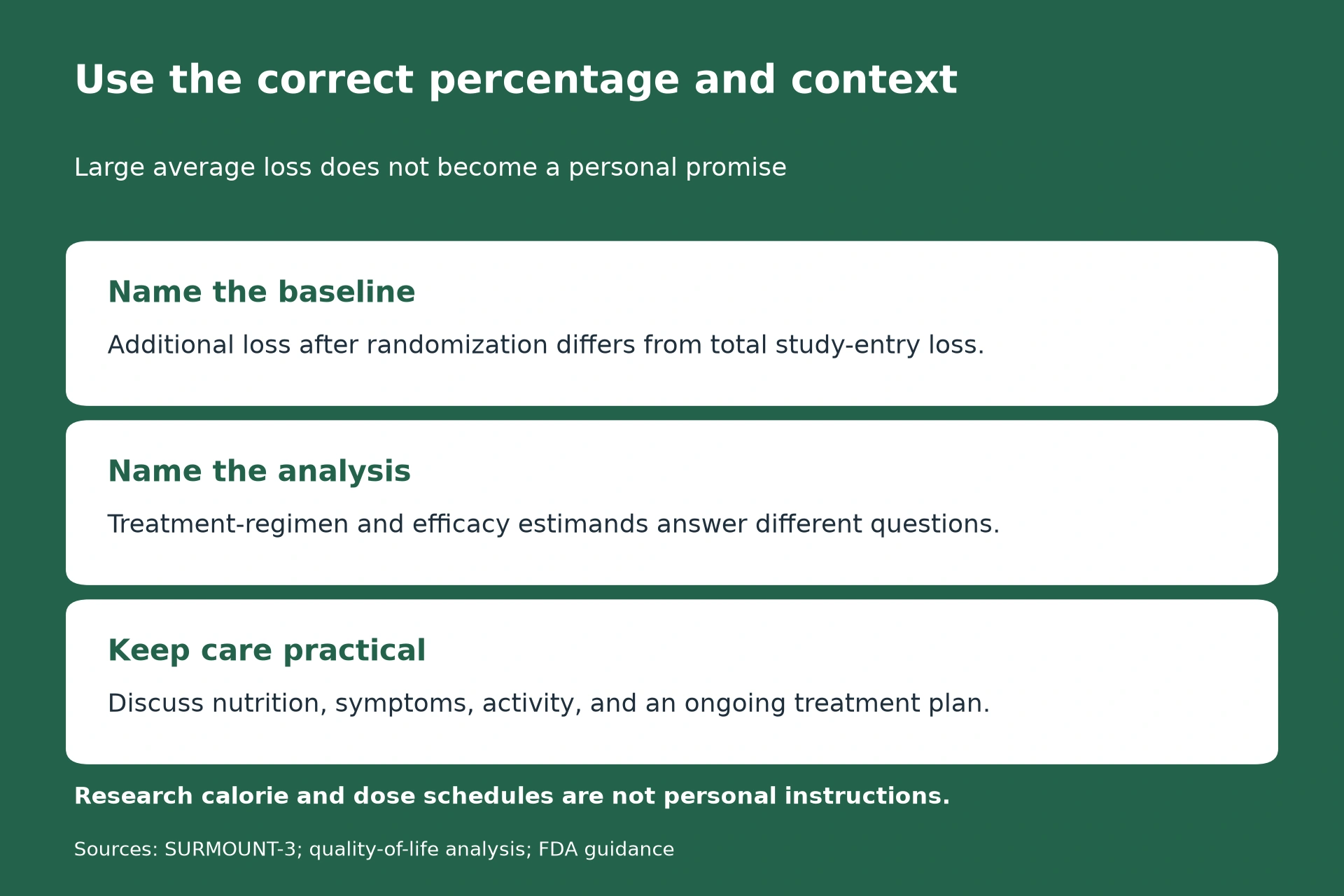 Use the correct percentage and context

Large average loss does not become a personal promise

Name the baseline

Additional loss after randomization differs from total study-entry loss.

Name the analysis

Treatment-regimen and efficacy estimands answer different questions.

Keep care practical

Discuss nutrition, symptoms, activity, and an ongoing treatment plan.

Research calorie and dose schedules are not personal instructions.

Sources: SURMOUNT-3; quality-of-life analysis; FDA guidance